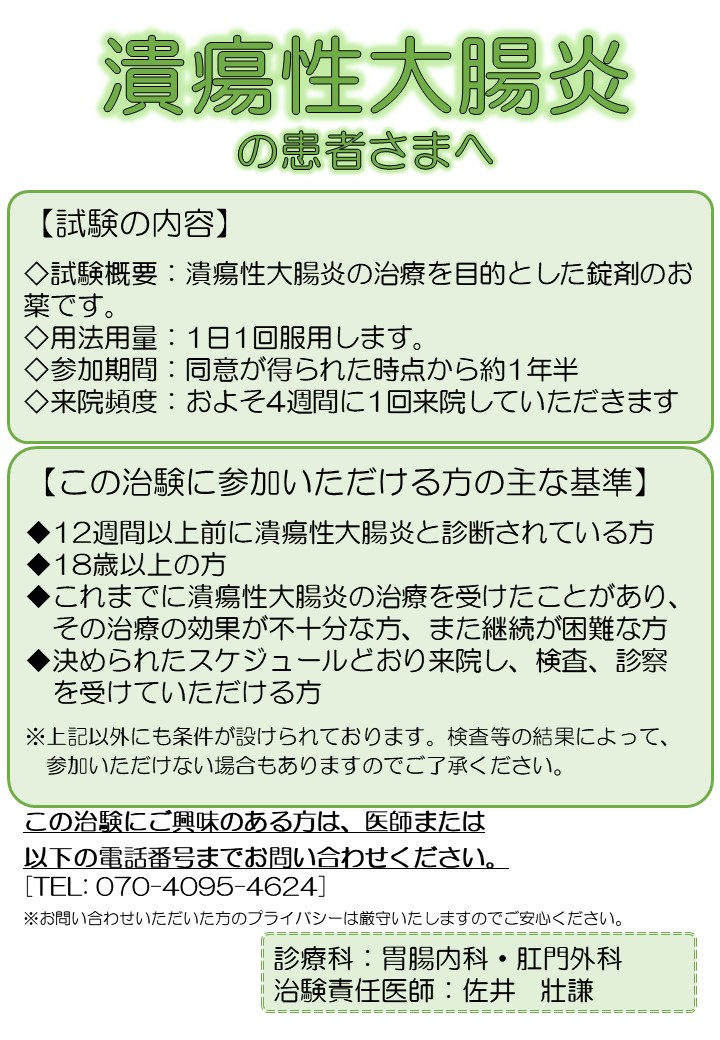 潰瘍性大腸炎
の患者さまへ

【試験の内容】

◇試験概要：潰瘍性大腸炎の治療を目的とした錠剤のお薬です。
◇用法用量：1日1回服用します。
◇参加期間：同意が得られた時点から約1年半
◇来院頻度：およそ4週間に1回来院していただきます

【この治験に参加いただける方の主な基準】

◆12週間以上前に潰瘍性大腸炎と診断されている方
◆18歳以上の方
◆これまでに潰瘍性大腸炎の治療を受けたことがあり、その治療の効果が不十分な方、また継続が困難な方
◆決められたスケジュールどおり来院し、検査、診察を受けていただける方

※上記以外にも条件が設けられております。検査等の結果によって、参加いただけない場合もありますのでご了承ください。

この治験にご興味のある方は、医師または
以下の電話番号までお問い合わせください。
[TEL: 070-4095-4624]
※お問い合わせいただいた方のプライバシーは厳守いたしますのでご安心ください。

診療科：胃腸内科・肛門外科
治験責任医師：佐井　壮謙